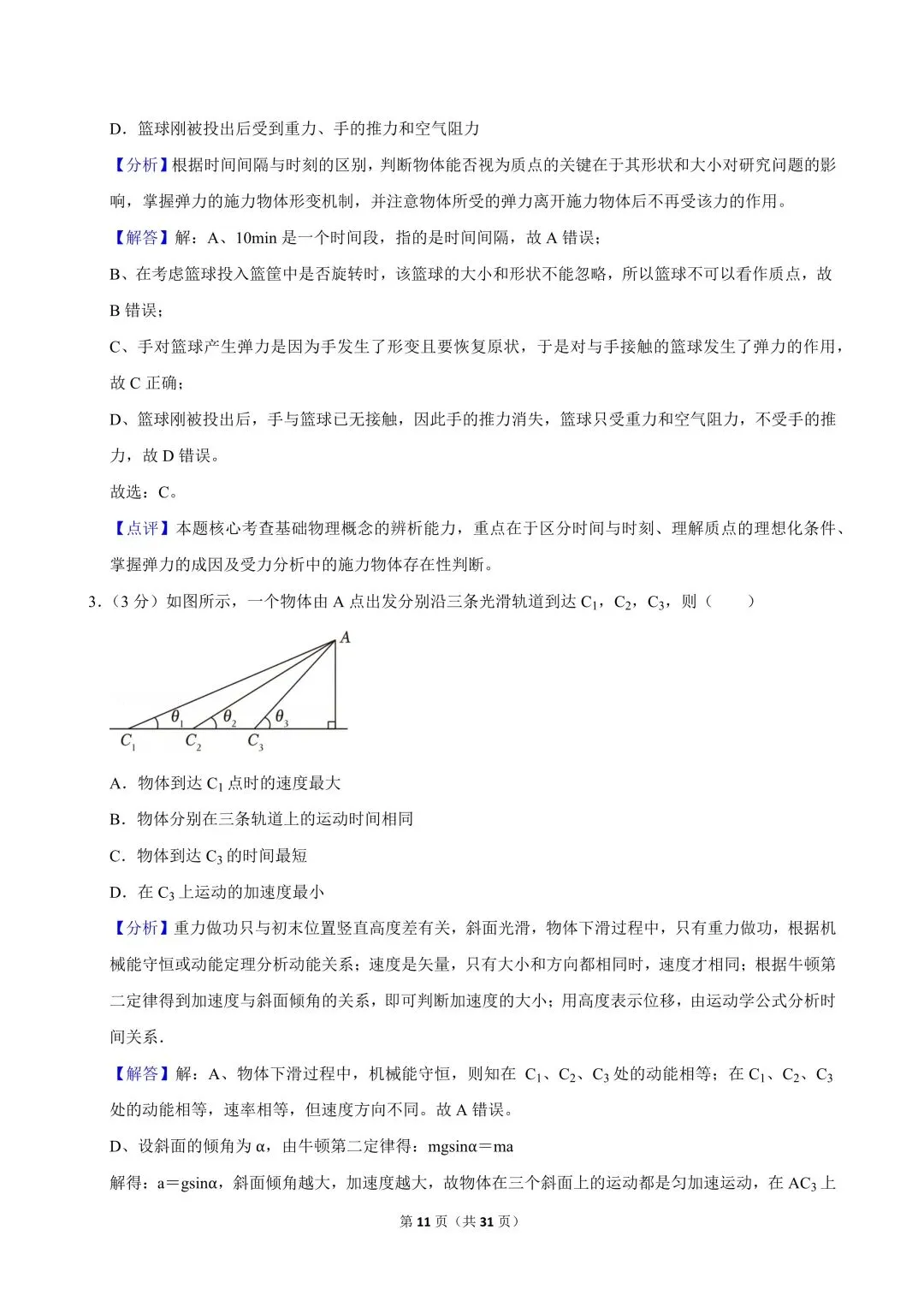 D．篮球刚被投出后受到重力、手的推力和空气阻力

【分析】根据时间间隔与时刻的区别，判断物体能否视为质点的关键在于其形状和大小对研究问题的影响，掌握弹力的施力物体形变机制，并注意物体所受的弹力离开施力物体后不再受该力的作用。

【解答】解：A、10min 是一个时间段，指的是时间间隔，故 A 错误；

B、在考虑篮球投入篮筐中是否旋转时，该篮球的大小和形状不能忽略，所以篮球不可以看作质点，故 B 错误；

C、手对篮球产生弹力是因为手发生了形变且要恢复原状，于是对与手接触的篮球发生了弹力的作用，故 C 正确；

D、篮球刚被投出后，手与篮球已无接触，因此手的推力消失，篮球只受重力和空气阻力，不受手的推力，故 D 错误。

故选：C。

【点评】本题核心考查基础物理概念的辨析能力，重点在于区分时间与时刻、理解质点的理想化条件、掌握弹力的成因及受力分析中的施力物体存在性判断。

3．（3 分）如图所示，一个物体由 A 点出发分别沿三条光滑轨道到达 $C_1$，$C_2$，$C_3$，则（　　）

$A$

$\theta_1$ $\theta_2$ $\theta_3$

$C_1$ $C_2$ $C_3$

A．物体到达 $C_1$ 点时的速度最大

B．物体分别在三条轨道上的运动时间相同

C．物体到达 $C_3$ 的时间最短

D．在 $C_3$ 上运动的加速度最小

【分析】重力做功只与初末位置竖直高度差有关，斜面光滑，物体下滑过程中，只有重力做功，根据机械能守恒或动能定理分析动能关系；速度是矢量，只有大小和方向都相同时，速度才相同；根据牛顿第二定律得到加速度与斜面倾角的关系，即可判断加速度的大小；用高度表示位移，由运动学公式分析时间关系．

【解答】解：A、物体下滑过程中，机械能守恒，则知在 $C_1$、$C_2$、$C_3$ 处的动能相等；在 $C_1$、$C_2$、$C_3$ 处的动能相等，速率相等，但速度方向不同。故 A 错误。

D、设斜面的倾角为 α，由牛顿第二定律得：mgsinα＝ma

解得：a＝gsinα，斜面倾角越大，加速度越大，故物体在三个斜面上的运动都是匀加速运动，在 $AC_3$ 上

第 11 页（共 31 页）